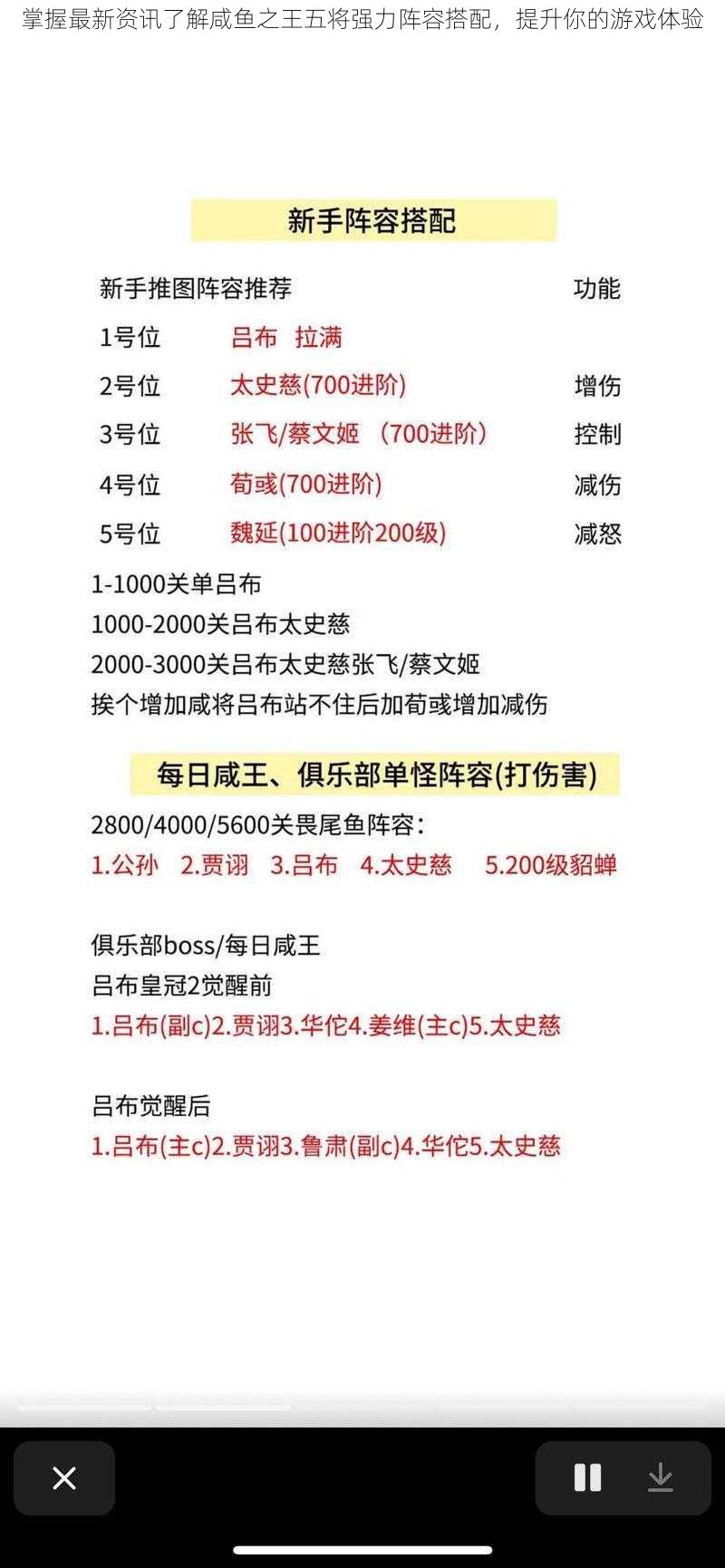 掌握最新资讯了解咸鱼之王五将强力阵容搭配，提升你的游戏体验

新手阵容搭配

| 新手推图阵容推荐 | | 功能 |
|---|---|---|
| 1号位 | 吕布 拉满 | |
| 2号位 | 太史慈(700进阶) | 增伤 |
| 3号位 | 张飞/蔡文姬 （700进阶） | 控制 |
| 4号位 | 荀彧(700进阶) | 减伤 |
| 5号位 | 魏延(100进阶200级) | 减怒 |

1-1000关单吕布
1000-2000关吕布太史慈
2000-3000关吕布太史慈张飞/蔡文姬
挨个增加咸将吕布站不住后加荀彧增加减伤

每日咸王、俱乐部单怪阵容(打伤害)

2800/4000/5600关畏尾鱼阵容：
1.公孙 2.贾诩 3.吕布 4.太史慈 5.200级貂蝉

俱乐部boss/每日咸王
吕布皇冠2觉醒前
1.吕布(副c)2.贾诩3.华佗4.姜维(主c)5.太史慈

吕布觉醒后
1.吕布(主c)2.贾诩3.鲁肃(副c)4.华佗5.太史慈